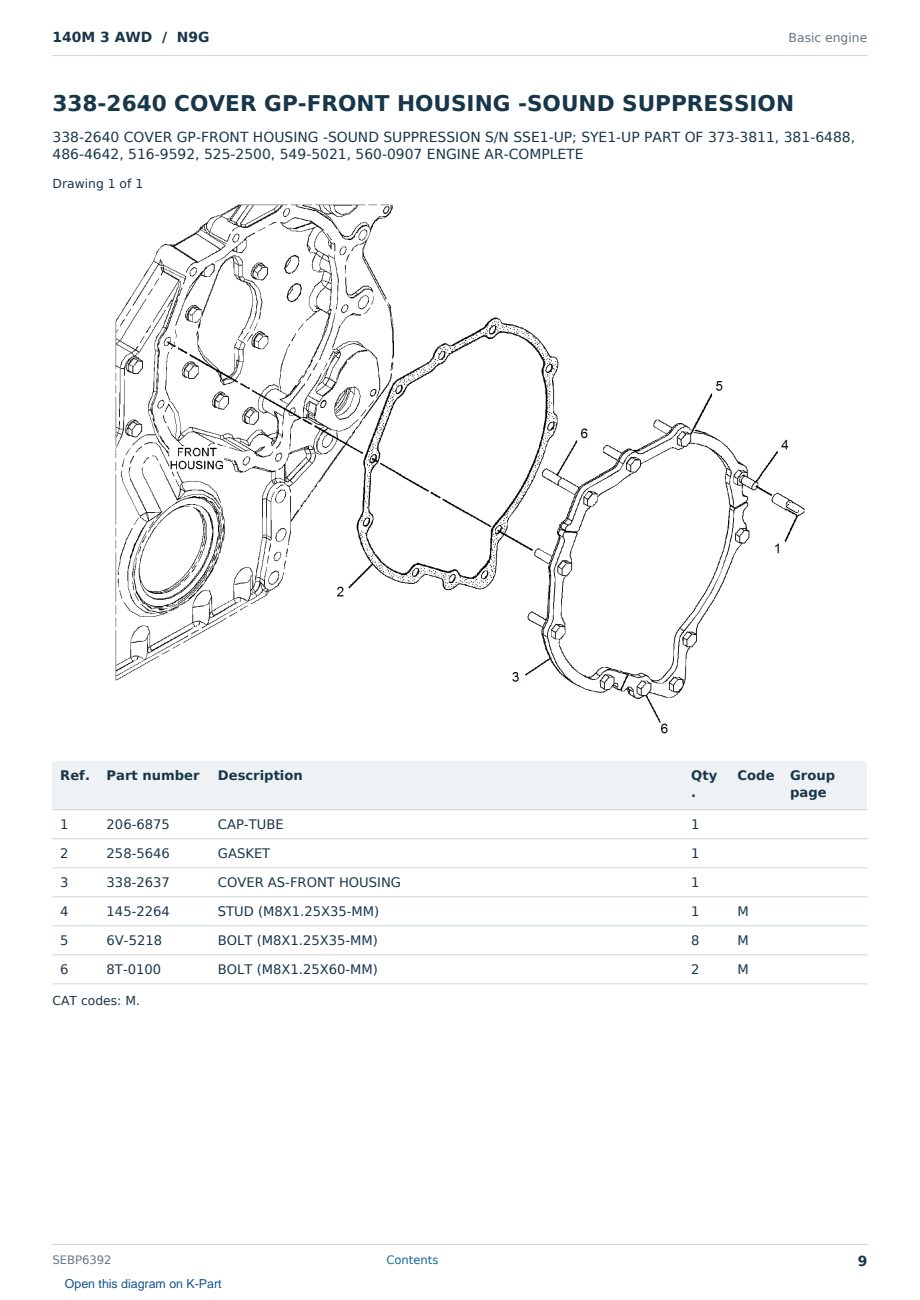 140M 3 AWD / N9G

Basic engine

338-2640 COVER GP-FRONT HOUSING -SOUND SUPPRESSION

338-2640 COVER GP-FRONT HOUSING -SOUND SUPPRESSION S/N SSE1-UP; SYE1-UP PART OF 373-3811, 381-6488, 486-4642, 516-9592, 525-2500, 549-5021, 560-0907 ENGINE AR-COMPLETE

Drawing 1 of 1

FRONT HOUSING
5
6
4
1
2
3
6

| Ref. | Part number | Description | Qty . | Code | Group page |
|---|---|---|---|---|---|
| 1 | 206-6875 | CAP-TUBE | 1 | | |
| 2 | 258-5646 | GASKET | 1 | | |
| 3 | 338-2637 | COVER AS-FRONT HOUSING | 1 | | |
| 4 | 145-2264 | STUD (M8X1.25X35-MM) | 1 | M | |
| 5 | 6V-5218 | BOLT (M8X1.25X35-MM) | 8 | M | |
| 6 | 8T-0100 | BOLT (M8X1.25X60-MM) | 2 | M | |

CAT codes: M.

SEBP6392

Contents

9

Open this diagram on K-Part